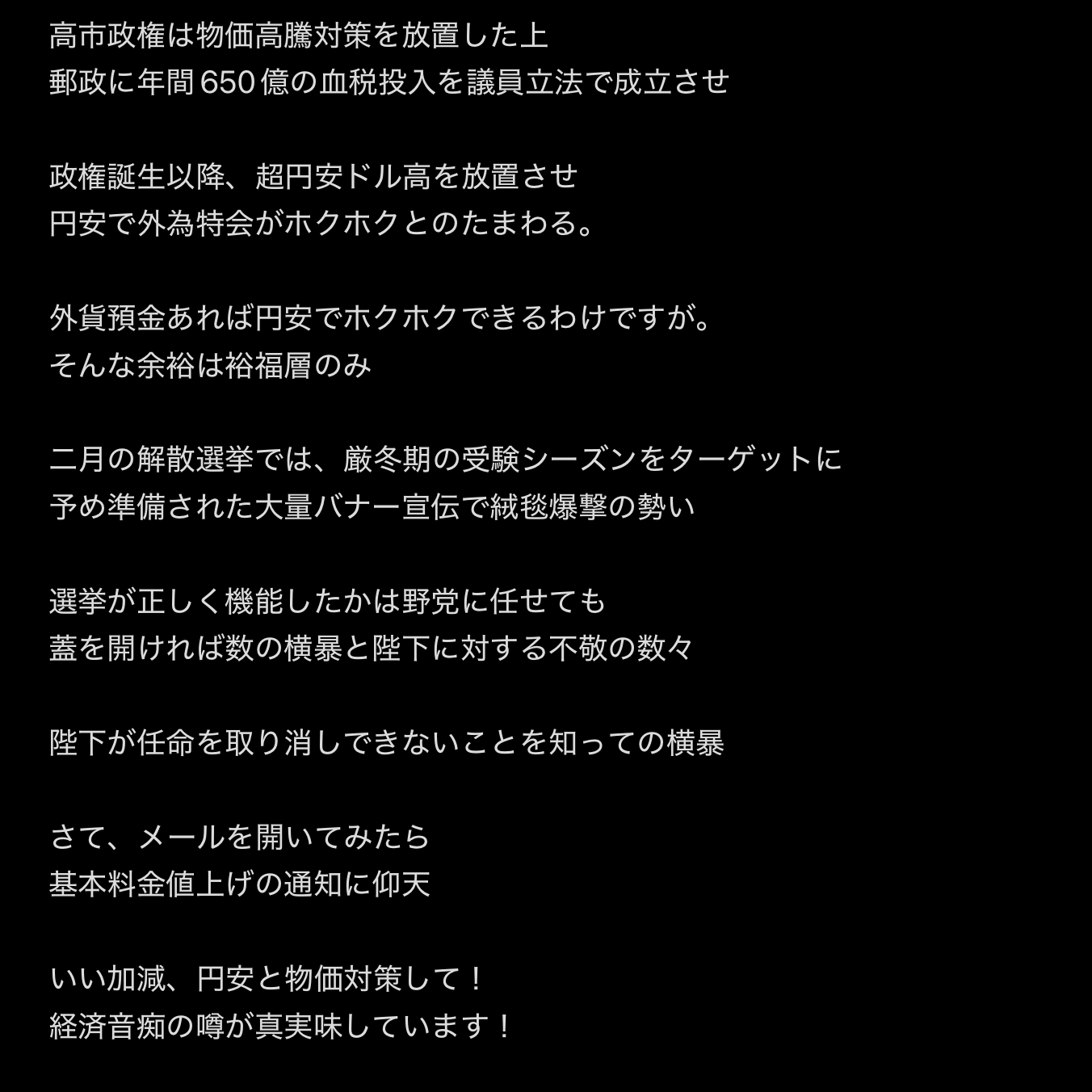 高市政権は物価高騰対策を放置した上
郵政に年間650億の血税投入を議員立法で成立させ

政権誕生以降、超円安ドル高を放置させ
円安で外為特会がホクホクとのたまわる。

外貨預金あれば円安でホクホクできるわけですが。
そんな余裕は裕福層のみ

二月の解散選挙では、厳冬期の受験シーズンをターゲットに
予め準備された大量バナー宣伝で絨毯爆撃の勢い

選挙が正しく機能したかは野党に任せても
蓋を開ければ数の横暴と陛下に対する不敬の数々

陛下が任命を取り消しできないことを知っての横暴

さて、メールを開いてみたら
基本料金値上げの通知に仰天

いい加減、円安と物価対策して！
経済音痴の噂が真実味しています！